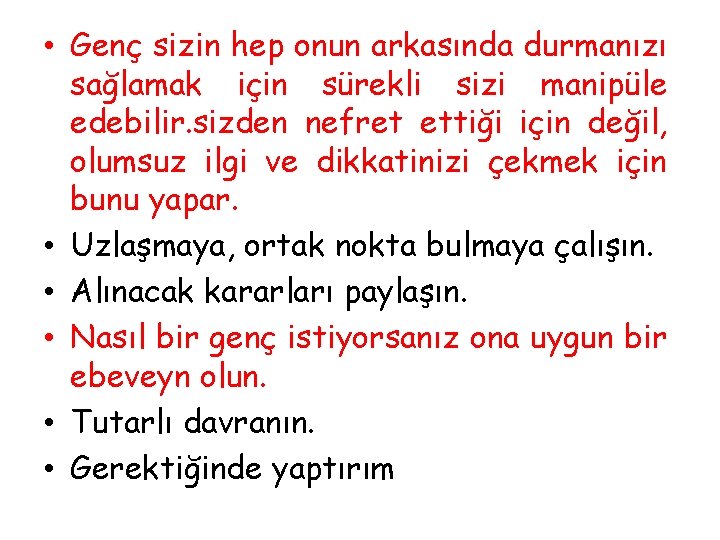 • Genç sizin hep onun arkasında durmanızı sağlamak için sürekli sizi manipüle edebilir.sizden nefret ettiği için değil, olumsuz ilgi ve dikkatinizi çekmek için bunu yapar.

• Uzlaşmaya, ortak nokta bulmaya çalışın.

• Alınacak kararları paylaşın.

• Nasıl bir genç istiyorsanız ona uygun bir ebeveyn olun.

• Tutarlı davranın.

• Gerektiğinde yaptırım